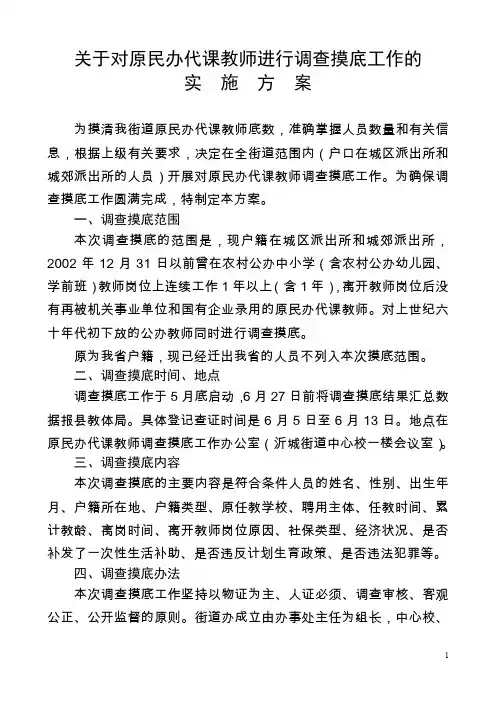 关于对原民办代课教师进行调查摸底工作的
实 施 方 案

为摸清我街道原民办代课教师底数，准确掌握人员数量和有关信息，根据上级有关要求，决定在全街道范围内（户口在城区派出所和城郊派出所的人员）开展对原民办代课教师调查摸底工作。为确保调查摸底工作圆满完成，特制定本方案。

一、调查摸底范围

本次调查摸底的范围是，现户籍在城区派出所和城郊派出所，2002 年 12 月 31 日以前曾在农村公办中小学（含农村公办幼儿园、学前班）教师岗位上连续工作 1 年以上（含 1 年），离开教师岗位后没有再被机关事业单位和国有企业录用的原民办代课教师。对上世纪六十年代初下放的公办教师同时进行调查摸底。

原为我省户籍，现已经迁出我省的人员不列入本次摸底范围。

二、调查摸底时间、地点

调查摸底工作于 5 月底启动，6 月 27 日前将调查摸底结果汇总数据报县教体局。具体登记查证时间是 6 月 5 日至 6 月 13 日。地点在原民办代课教师调查摸底工作办公室（沂城街道中心校一楼会议室）。

三、调查摸底内容

本次调查摸底的主要内容是符合条件人员的姓名、性别、出生年月、户籍所在地、户籍类型、原任教学校、聘用主体、任教时间、累计教龄、离岗时间、离开教师岗位原因、社保类型、经济状况、是否补发了一次性生活补助、是否违反计划生育政策、是否违法犯罪等。

四、调查摸底办法

本次调查摸底工作坚持以物证为主、人证必须、调查审核、客观公正、公开监督的原则。街道办成立由办事处主任为组长，中心校、

1